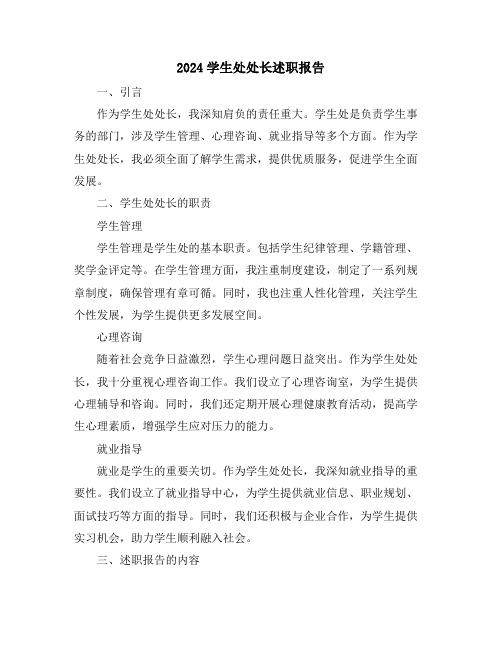 2024 学生处处长述职报告

一、引言

作为学生处处长，我深知肩负的责任重大。学生处是负责学生事务的部门，涉及学生管理、心理咨询、就业指导等多个方面。作为学生处处长，我必须全面了解学生需求，提供优质服务，促进学生全面发展。

二、学生处处长的职责

学生管理

学生管理是学生处的基本职责。包括学生纪律管理、学籍管理、奖学金评定等。在学生管理方面，我注重制度建设，制定了一系列规章制度，确保管理有章可循。同时，我也注重人性化管理，关注学生个性发展，为学生提供更多发展空间。

心理咨询

随着社会竞争日益激烈，学生心理问题日益突出。作为学生处处长，我十分重视心理咨询工作。我们设立了心理咨询室，为学生提供心理辅导和咨询。同时，我们还定期开展心理健康教育活动，提高学生心理素质，增强学生应对压力的能力。

就业指导

就业是学生的重要关切。作为学生处处长，我深知就业指导的重要性。我们设立了就业指导中心，为学生提供就业信息、职业规划、面试技巧等方面的指导。同时，我们还积极与企业合作，为学生提供实习机会，助力学生顺利融入社会。

三、述职报告的内容